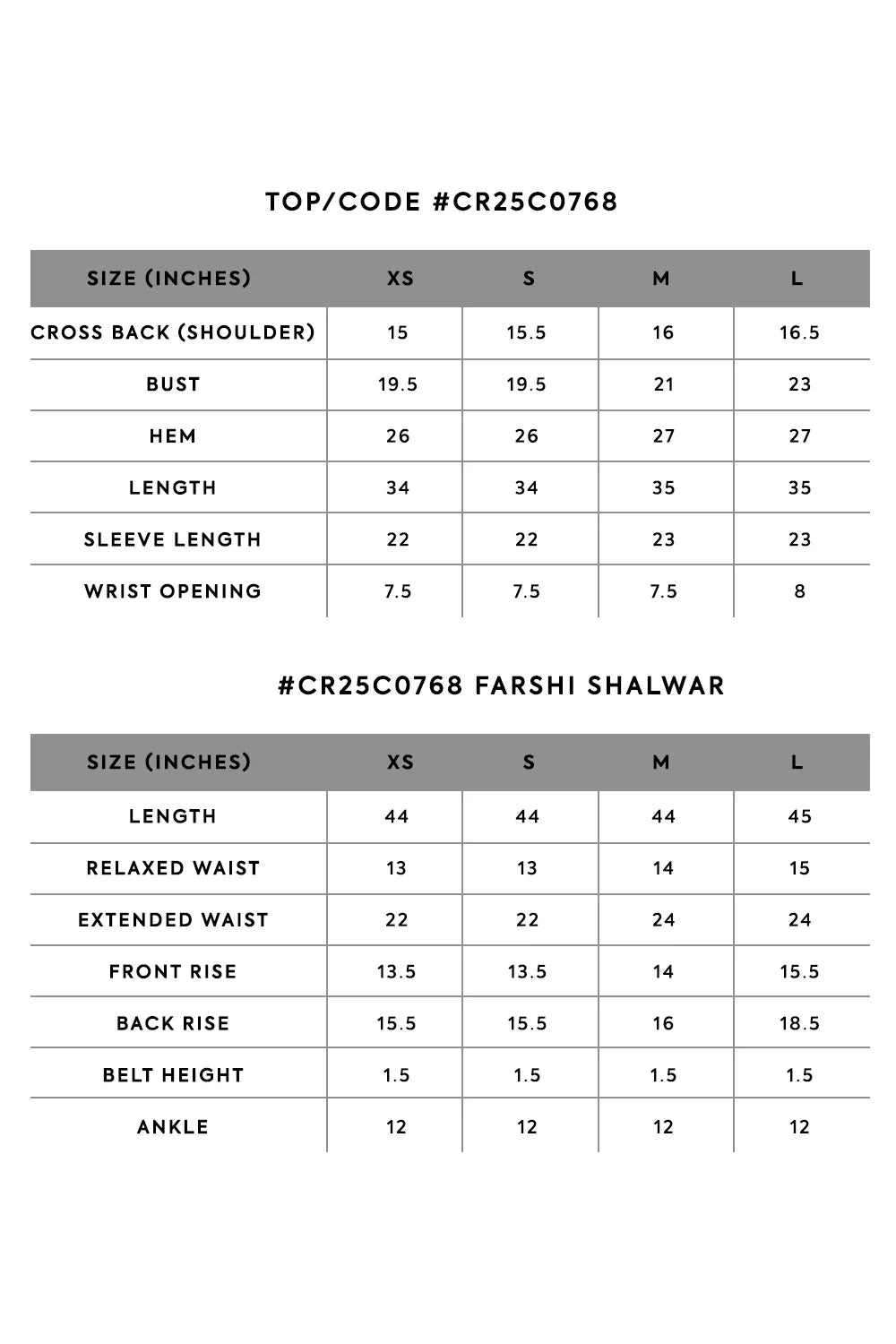 TOP/CODE #CR25C0768

| SIZE (INCHES) | XS | S | M | L |
|---|---|---|---|---|
| CROSS BACK (SHOULDER) | 15 | 15.5 | 16 | 16.5 |
| BUST | 19.5 | 19.5 | 21 | 23 |
| HEM | 26 | 26 | 27 | 27 |
| LENGTH | 34 | 34 | 35 | 35 |
| SLEEVE LENGTH | 22 | 22 | 23 | 23 |
| WRIST OPENING | 7.5 | 7.5 | 7.5 | 8 |

#CR25C0768 FARSHI SHALWAR

| SIZE (INCHES) | XS | S | M | L |
|---|---|---|---|---|
| LENGTH | 44 | 44 | 44 | 45 |
| RELAXED WAIST | 13 | 13 | 14 | 15 |
| EXTENDED WAIST | 22 | 22 | 24 | 24 |
| FRONT RISE | 13.5 | 13.5 | 14 | 15.5 |
| BACK RISE | 15.5 | 15.5 | 16 | 18.5 |
| BELT HEIGHT | 1.5 | 1.5 | 1.5 | 1.5 |
| ANKLE | 12 | 12 | 12 | 12 |